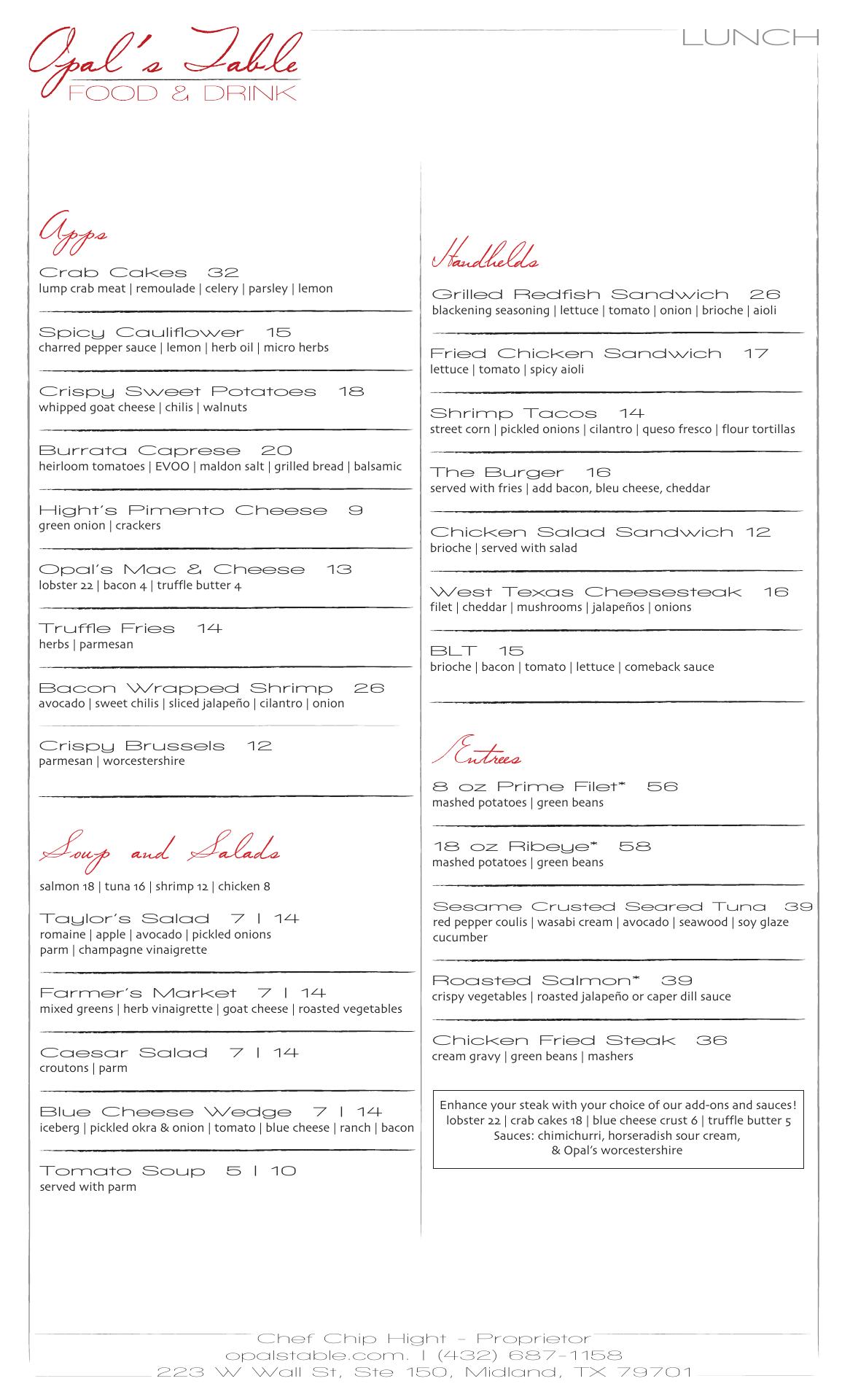 Opal's Table
FOOD & DRINK

LUNCH

Apps

Crab Cakes 32
lump crab meat | remoulade | celery | parsley | lemon

Spicy Cauliflower 15
charred pepper sauce | lemon | herb oil | micro herbs

Crispy Sweet Potatoes 18
whipped goat cheese | chilis | walnuts

Burrata Caprese 20
heirloom tomatoes | EVOO | maldon salt | grilled bread | balsamic

Hight's Pimento Cheese 9
green onion | crackers

Opal's Mac & Cheese 13
lobster 22 | bacon 4 | truffle butter 4

Truffle Fries 14
herbs | parmesan

Bacon Wrapped Shrimp 26
avocado | sweet chilis | sliced jalapeño | cilantro | onion

Crispy Brussels 12
parmesan | worcestershire

Soup and Salads

salmon 18 | tuna 16 | shrimp 12 | chicken 8

Taylor's Salad 7 | 14
romaine | apple | avocado | pickled onions
parm | champagne vinaigrette

Farmer's Market 7 | 14
mixed greens | herb vinaigrette | goat cheese | roasted vegetables

Caesar Salad 7 | 14
croutons | parm

Blue Cheese Wedge 7 | 14
iceberg | pickled okra & onion | tomato | blue cheese | ranch | bacon

Tomato Soup 5 | 10
served with parm

Handhelds

Grilled Redfish Sandwich 26
blackening seasoning | lettuce | tomato | onion | brioche | aioli

Fried Chicken Sandwich 17
lettuce | tomato | spicy aioli

Shrimp Tacos 14
street corn | pickled onions | cilantro | queso fresco | flour tortillas

The Burger 16
served with fries | add bacon, bleu cheese, cheddar

Chicken Salad Sandwich 12
brioche | served with salad

West Texas Cheesesteak 16
filet | cheddar | mushrooms | jalapeños | onions

BLT 15
brioche | bacon | tomato | lettuce | comeback sauce

Entrees

8 oz Prime Filet* 56
mashed potatoes | green beans

18 oz Ribeye* 58
mashed potatoes | green beans

Sesame Crusted Seared Tuna 39
red pepper coulis | wasabi cream | avocado | seawood | soy glaze
cucumber

Roasted Salmon* 39
crispy vegetables | roasted jalapeño or caper dill sauce

Chicken Fried Steak 36
cream gravy | green beans | mashers

Enhance your steak with your choice of our add-ons and sauces!
lobster 22 | crab cakes 18 | blue cheese crust 6 | truffle butter 5
Sauces: chimichurri, horseradish sour cream,
& Opal's worcestershire

Chef Chip Hight - Proprietor
opalstable.com. | (432) 687-1158
223 W Wall St, Ste 150, Midland, TX 79701